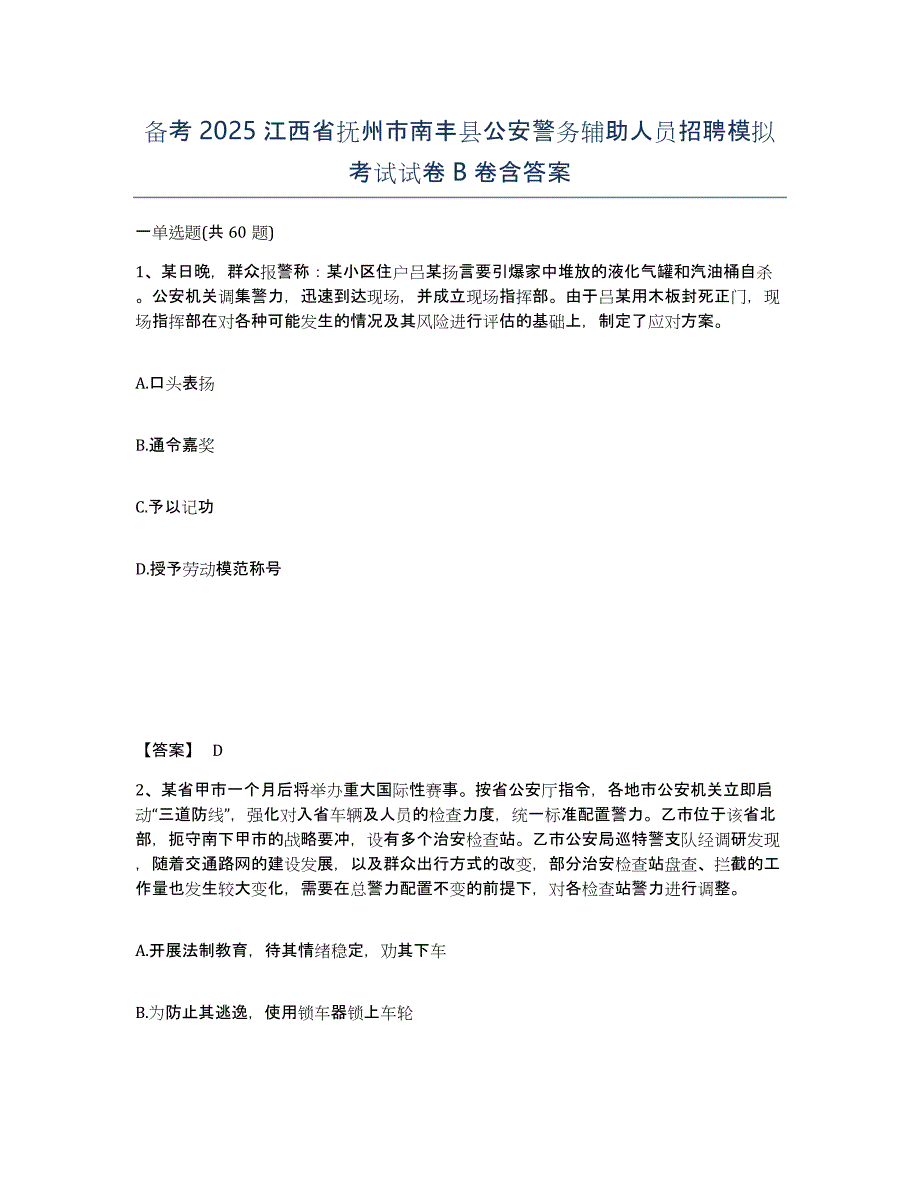 备考 2025 江西省抚州市南丰县公安警务辅助人员招聘模拟考试试卷 B 卷含答案

一单选题(共 60 题)

1、某日晚，群众报警称：某小区住户吕某扬言要引爆家中堆放的液化气罐和汽油桶自杀。公安机关调集警力，迅速到达现场，并成立现场指挥部。由于吕某用木板封死正门，现场指挥部在对各种可能发生的情况及其风险进行评估的基础上，制定了应对方案。

A.口头表扬

B.通令嘉奖

C.予以记功

D.授予劳动模范称号

【答案】 D

2、某省甲市一个月后将举办重大国际性赛事。按省公安厅指令，各地市公安机关立即启动“三道防线”，强化对入省车辆及人员的检查力度，统一标准配置警力。乙市位于该省北部，扼守南下甲市的战略要冲，设有多个治安检查站。乙市公安局巡特警支队经调研发现，随着交通路网的建设发展，以及群众出行方式的改变，部分治安检查站盘查、拦截的工作量也发生较大变化，需要在总警力配置不变的前提下，对各检查站警力进行调整。

A.开展法制教育，待其情绪稳定，劝其下车

B.为防止其逃逸，使用锁车器锁上车轮